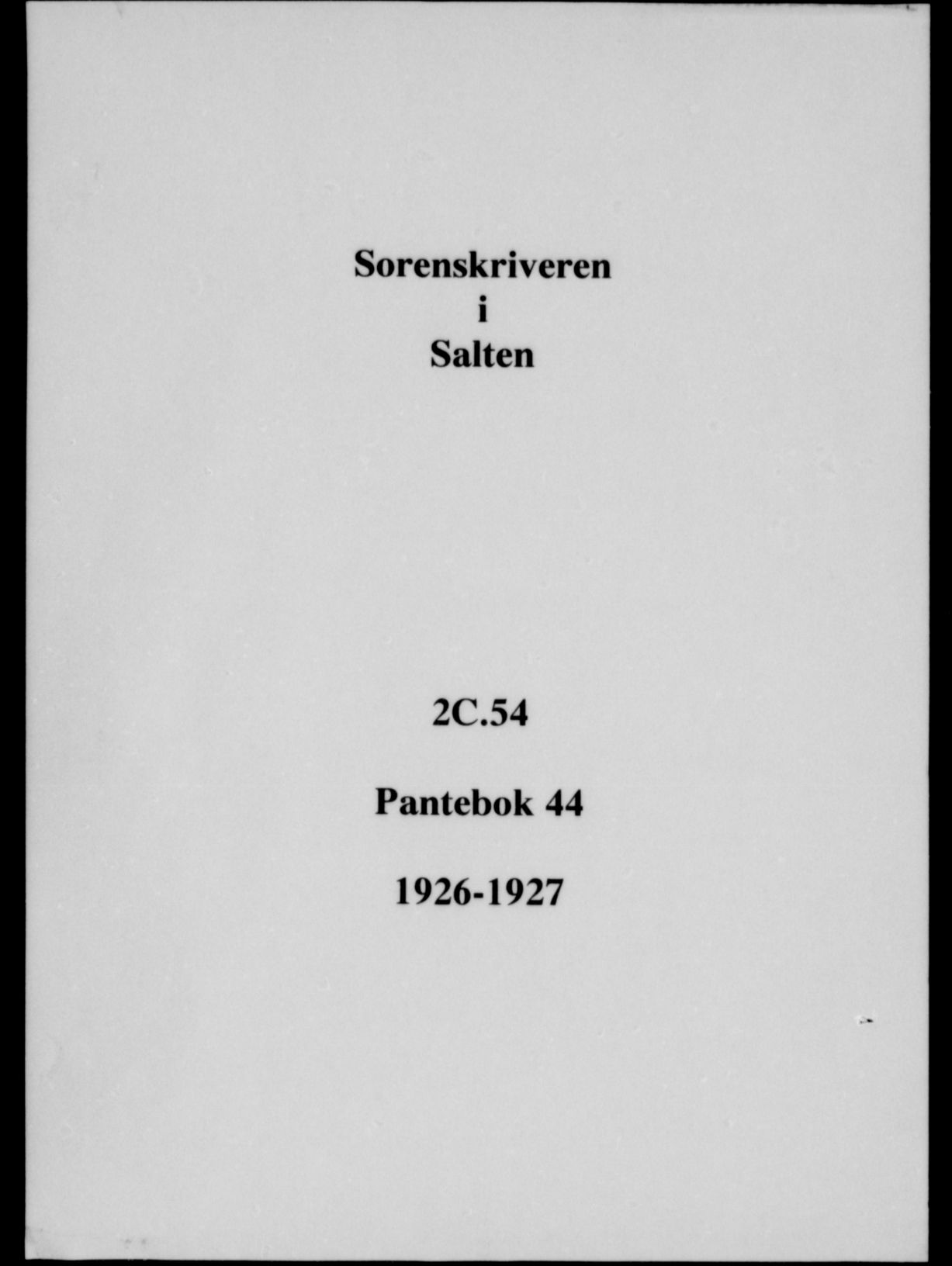 Sorenskriveren
i
Salten

2C.54

Pantebok 44

1926-1927